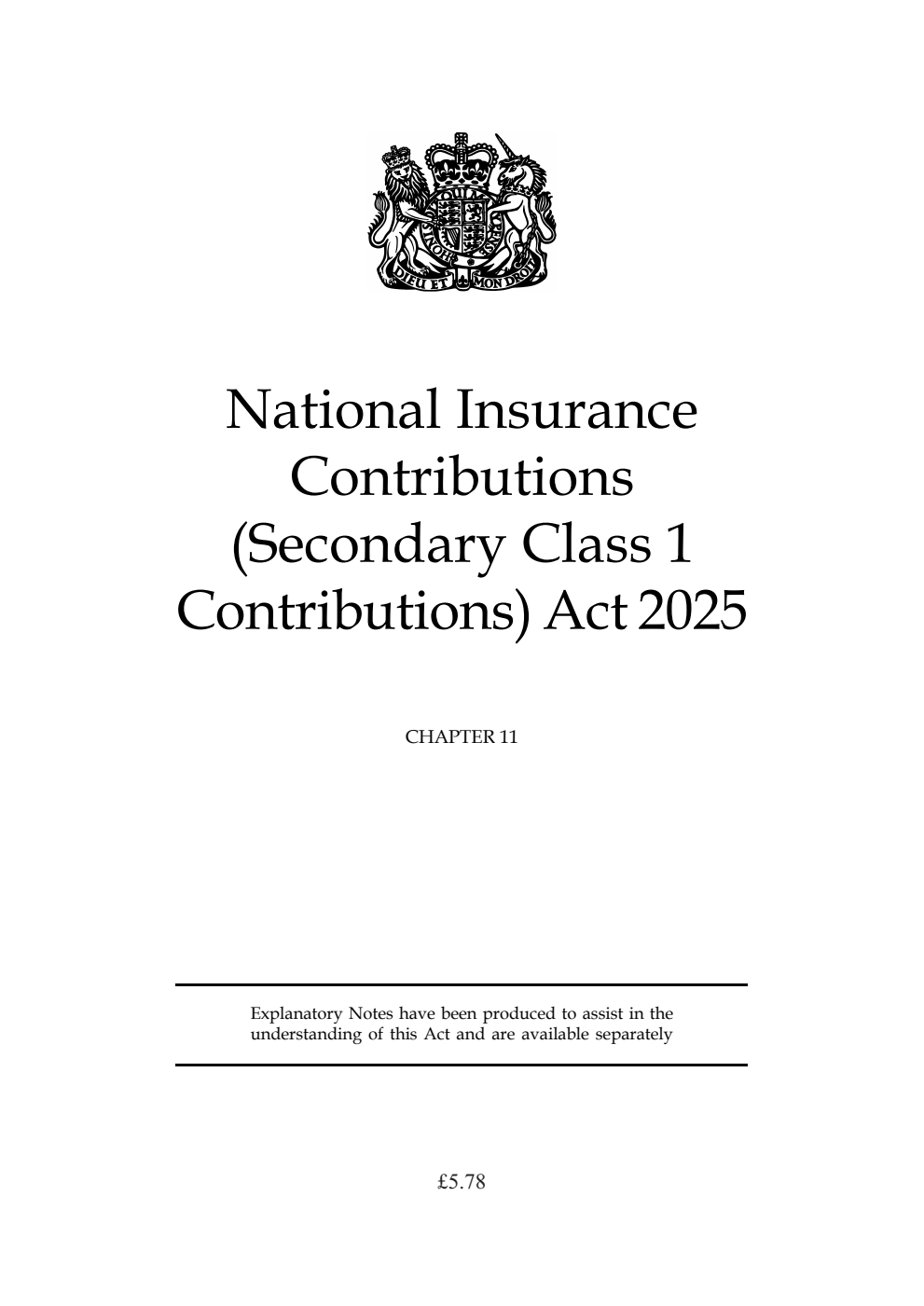 DIEU ET MON DROIT

National Insurance Contributions (Secondary Class 1 Contributions) Act 2025

CHAPTER 11

Explanatory Notes have been produced to assist in the understanding of this Act and are available separately

£5.78